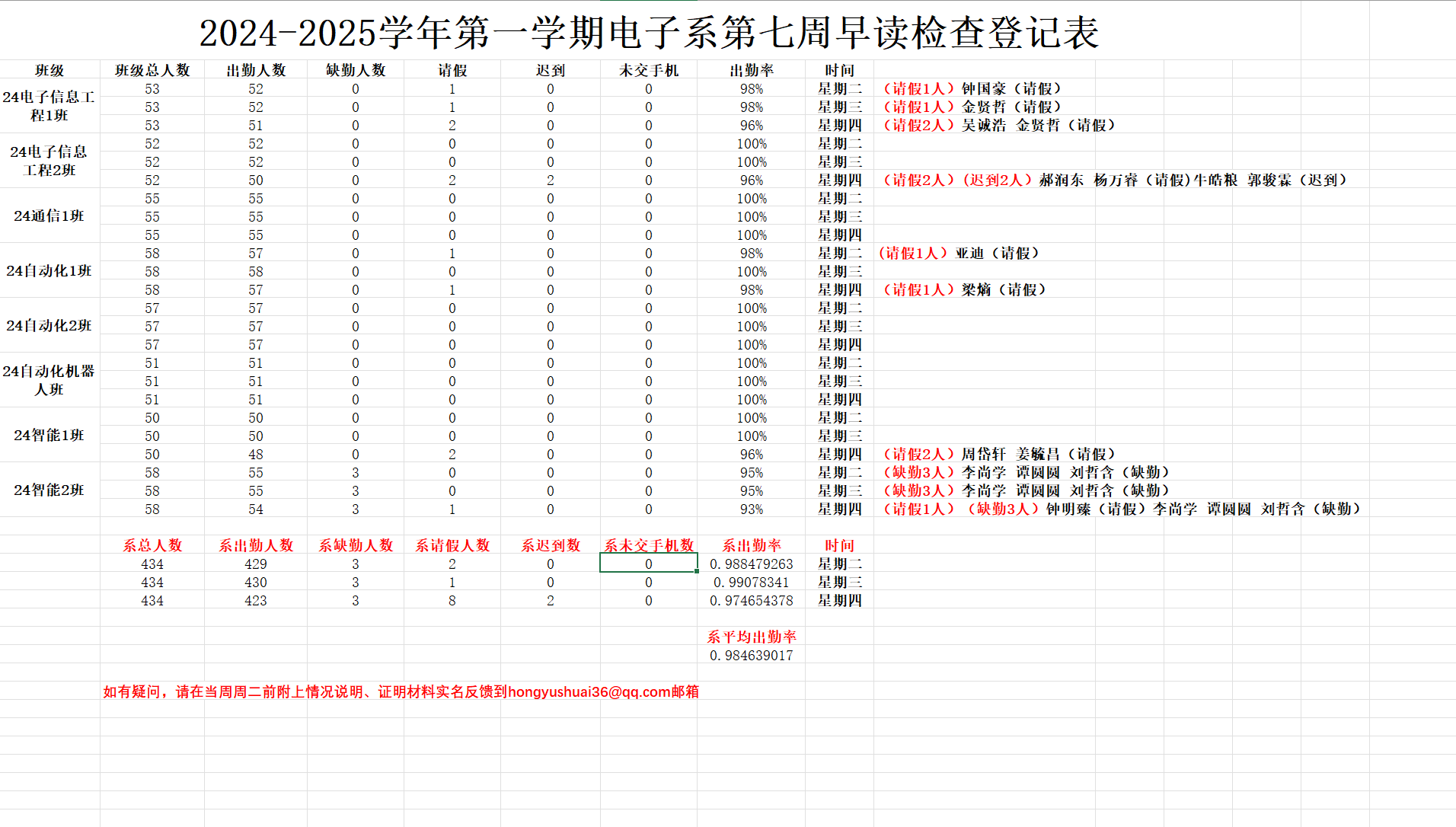 2024-2025学年第一学期电子系第七周早读检查登记表

| 班级 | 班级总人数 | 出勤人数 | 缺勤人数 | 请假 | 迟到 | 未交手机 | 出勤率 | 时间 | |
|---|---|---|---|---|---|---|---|---|---|
| 24电子信息工程1班 | 53 | 52 | 0 | 1 | 0 | 0 | 98% | 星期二 | （请假1人）钟国豪（请假） |
| | 53 | 52 | 0 | 1 | 0 | 0 | 98% | 星期三 | （请假1人）金贤哲（请假） |
| | 53 | 51 | 0 | 2 | 0 | 0 | 96% | 星期四 | （请假2人）吴诚浩 金贤哲（请假） |
| 24电子信息工程2班 | 52 | 52 | 0 | 0 | 0 | 0 | 100% | 星期二 | |
| | 52 | 52 | 0 | 0 | 0 | 0 | 100% | 星期三 | |
| | 52 | 50 | 0 | 2 | 2 | 0 | 96% | 星期四 | （请假2人）（迟到2人）郝润东 杨万睿（请假）牛皓粮 郭骏霖（迟到） |
| 24通信1班 | 55 | 55 | 0 | 0 | 0 | 0 | 100% | 星期二 | |
| | 55 | 55 | 0 | 0 | 0 | 0 | 100% | 星期三 | |
| | 55 | 55 | 0 | 0 | 0 | 0 | 100% | 星期四 | |
| 24自动化1班 | 58 | 57 | 0 | 1 | 0 | 0 | 98% | 星期二 | （请假1人）亚迪（请假） |
| | 58 | 58 | 0 | 0 | 0 | 0 | 100% | 星期三 | |
| | 58 | 57 | 0 | 1 | 0 | 0 | 98% | 星期四 | （请假1人）梁熵（请假） |
| 24自动化2班 | 57 | 57 | 0 | 0 | 0 | 0 | 100% | 星期二 | |
| | 57 | 57 | 0 | 0 | 0 | 0 | 100% | 星期三 | |
| | 57 | 57 | 0 | 0 | 0 | 0 | 100% | 星期四 | |
| 24自动化机器人班 | 51 | 51 | 0 | 0 | 0 | 0 | 100% | 星期二 | |
| | 51 | 51 | 0 | 0 | 0 | 0 | 100% | 星期三 | |
| | 51 | 51 | 0 | 0 | 0 | 0 | 100% | 星期四 | |
| 24智能1班 | 50 | 50 | 0 | 0 | 0 | 0 | 100% | 星期二 | |
| | 50 | 50 | 0 | 0 | 0 | 0 | 100% | 星期三 | |
| | 50 | 48 | 0 | 2 | 0 | 0 | 96% | 星期四 | （请假2人）周岱轩 姜毓昌（请假） |
| 24智能2班 | 58 | 55 | 3 | 0 | 0 | 0 | 95% | 星期二 | （缺勤3人）李尚学 谭圆圆 刘哲含（缺勤） |
| | 58 | 55 | 3 | 0 | 0 | 0 | 95% | 星期三 | （缺勤3人）李尚学 谭圆圆 刘哲含（缺勤） |
| | 58 | 54 | 3 | 1 | 0 | 0 | 93% | 星期四 | （请假1人）（缺勤3人）钟明臻（请假）李尚学 谭圆圆 刘哲含（缺勤） |

| 系总人数 | 系出勤人数 | 系缺勤人数 | 系请假人数 | 系迟到数 | 系未交手机数 | 系出勤率 | 时间 |
|---|---|---|---|---|---|---|---|
| 434 | 429 | 3 | 2 | 0 | 0 | 0.988479263 | 星期二 |
| 434 | 430 | 3 | 1 | 0 | 0 | 0.99078341 | 星期三 |
| 434 | 423 | 3 | 8 | 2 | 0 | 0.974654378 | 星期四 |

系平均出勤率
0.984639017

如有疑问，请在当周周二前附上情况说明、证明材料实名反馈到hongyushuai36@qq.com邮箱